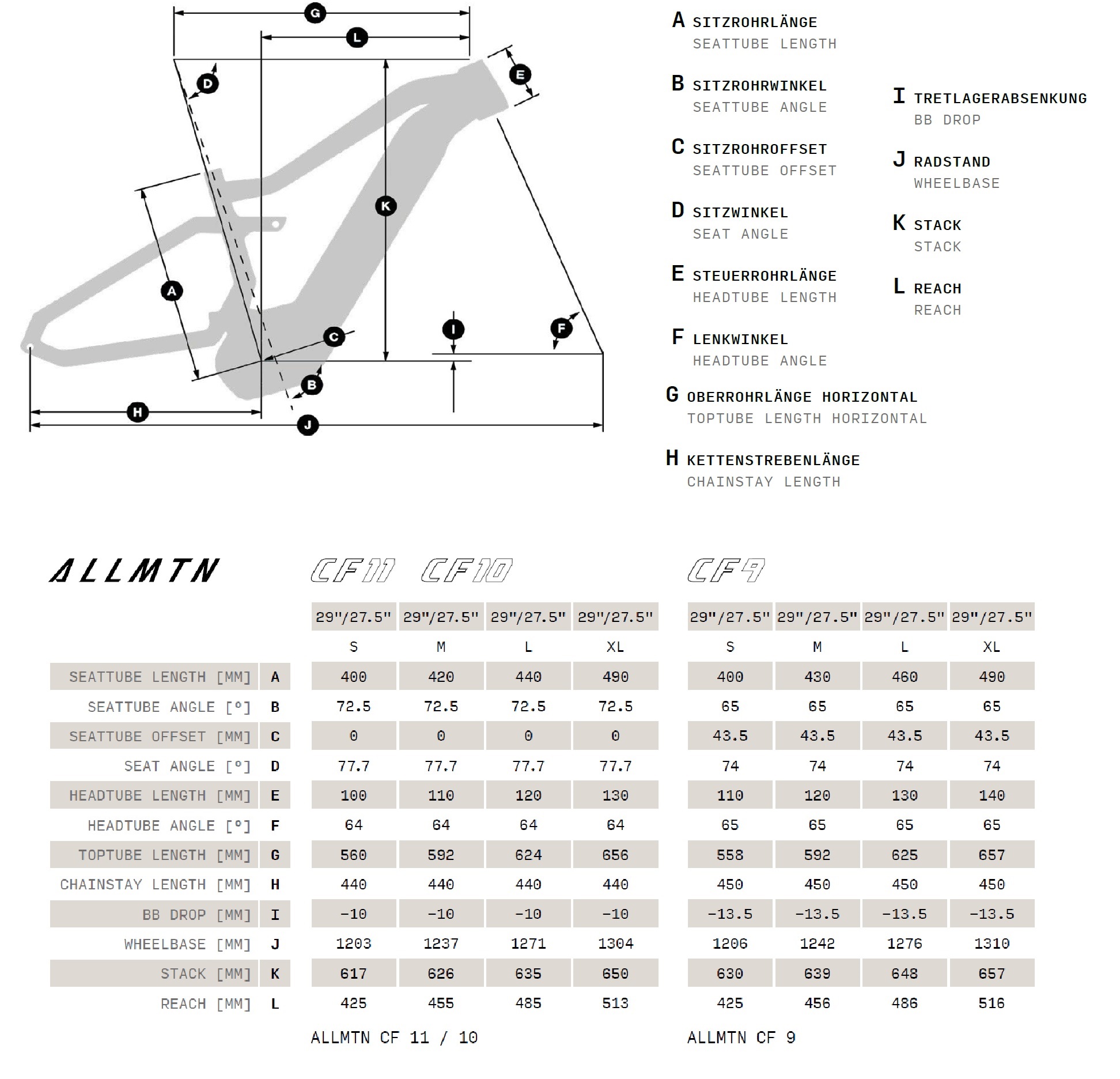 G
L
D
E
K
A
C
I
F
B
H
J

A SITZROHRLÄNGE
SEATTUBE LENGTH

B SITZROHRWINKEL
SEATTUBE ANGLE

C SITZROHROFFSET
SEATTUBE OFFSET

D SITZWINKEL
SEAT ANGLE

E STEUERROHRLÄNGE
HEADTUBE LENGTH

F LENKWINKEL
HEADTUBE ANGLE

G OBERROHRLÄNGE HORIZONTAL
TOPTUBE LENGTH HORIZONTAL

H KETTENSTREBENLÄNGE
CHAINSTAY LENGTH

I TRETLAGERABSENKUNG
BB DROP

J RADSTAND
WHEELBASE

K STACK
STACK

L REACH
REACH

ALLMTN CF11 CF10 CF9

| | | 29"/27.5" | 29"/27.5" | 29"/27.5" | 29"/27.5" | 29"/27.5" | 29"/27.5" | 29"/27.5" | 29"/27.5" |
|---|---|---|---|---|---|---|---|---|---|
| | | S | M | L | XL | S | M | L | XL |
| SEATTUBE LENGTH [MM] | A | 400 | 420 | 440 | 490 | 400 | 430 | 460 | 490 |
| SEATTUBE ANGLE [°] | B | 72.5 | 72.5 | 72.5 | 72.5 | 65 | 65 | 65 | 65 |
| SEATTUBE OFFSET [MM] | C | 0 | 0 | 0 | 0 | 43.5 | 43.5 | 43.5 | 43.5 |
| SEAT ANGLE [°] | D | 77.7 | 77.7 | 77.7 | 77.7 | 74 | 74 | 74 | 74 |
| HEADTUBE LENGTH [MM] | E | 100 | 110 | 120 | 130 | 110 | 120 | 130 | 140 |
| HEADTUBE ANGLE [°] | F | 64 | 64 | 64 | 64 | 65 | 65 | 65 | 65 |
| TOPTUBE LENGTH [MM] | G | 560 | 592 | 624 | 656 | 558 | 592 | 625 | 657 |
| CHAINSTAY LENGTH [MM] | H | 440 | 440 | 440 | 440 | 450 | 450 | 450 | 450 |
| BB DROP [MM] | I | -10 | -10 | -10 | -10 | -13.5 | -13.5 | -13.5 | -13.5 |
| WHEELBASE [MM] | J | 1203 | 1237 | 1271 | 1304 | 1206 | 1242 | 1276 | 1310 |
| STACK [MM] | K | 617 | 626 | 635 | 650 | 630 | 639 | 648 | 657 |
| REACH [MM] | L | 425 | 455 | 485 | 513 | 425 | 456 | 486 | 516 |

ALLMTN CF 11 / 10

ALLMTN CF 9